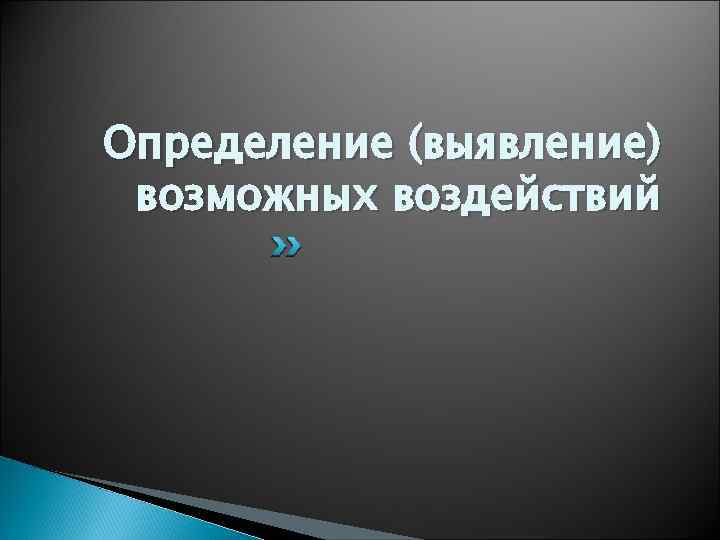 Определение (выявление) возможных воздействий